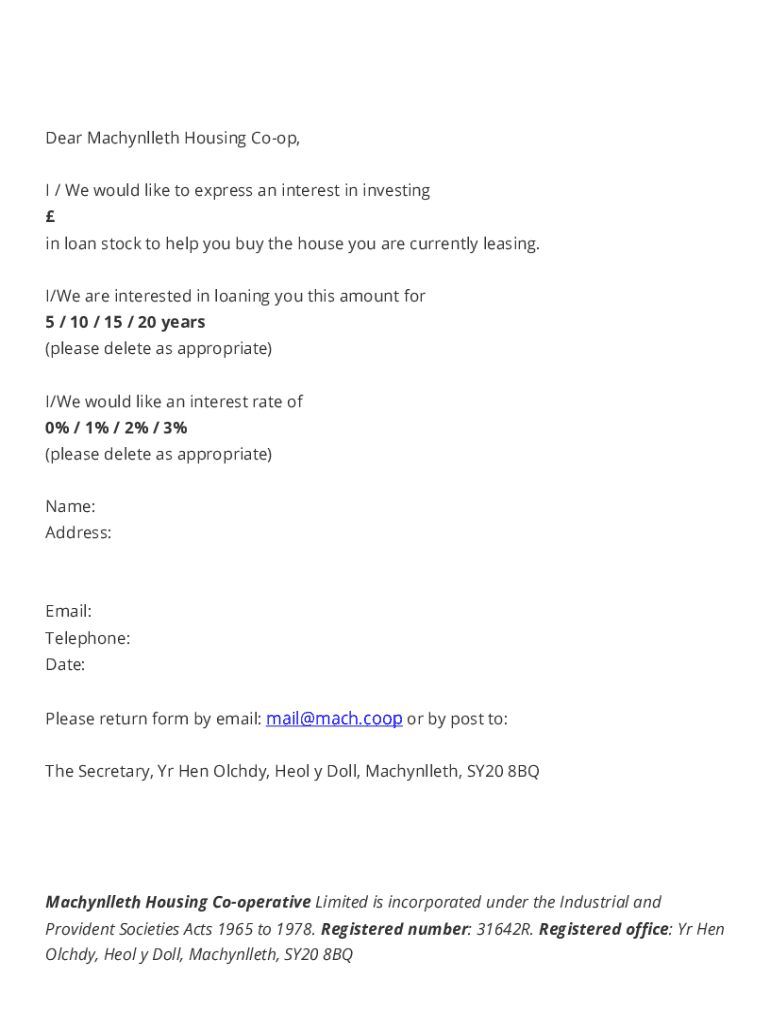 Dear Machynlleth Housing Co-op,

I / We would like to express an interest in investing
£
in loan stock to help you buy the house you are currently leasing.

I/We are interested in loaning you this amount for
5 / 10 / 15 / 20 years
(please delete as appropriate)

I/We would like an interest rate of
0% / 1% / 2% / 3%
(please delete as appropriate)

Name:
Address:

Email:
Telephone:
Date:

Please return form by email: mail@mach.coop or by post to:

The Secretary, Yr Hen Olchdy, Heol y Doll, Machynlleth, SY20 8BQ

Machynlleth Housing Co-operative Limited is incorporated under the Industrial and Provident Societies Acts 1965 to 1978. Registered number: 31642R. Registered office: Yr Hen Olchdy, Heol y Doll, Machynlleth, SY20 8BQ